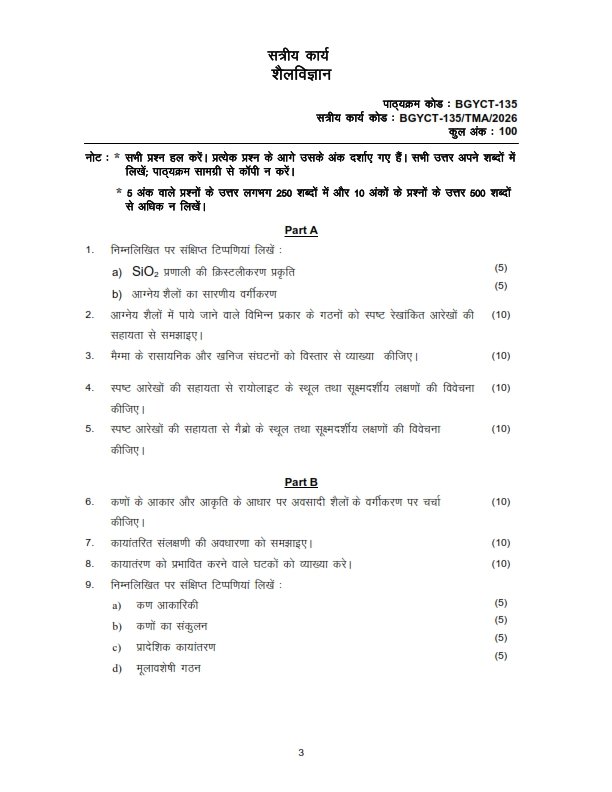 सत्रीय कार्य
शैलविज्ञान

पाठ्यक्रम कोड : BGYCT-135
सत्रीय कार्य कोड : BGYCT-135/TMA/2026
कुल अंक : 100

नोट : * सभी प्रश्न हल करें। प्रत्येक प्रश्न के आगे उसके अंक दर्शाए गए हैं। सभी उत्तर अपने शब्दों में लिखें; पाठ्यक्रम सामग्री से कॉपी न करें।

* 5 अंक वाले प्रश्नों के उत्तर लगभग 250 शब्दों में और 10 अंकों के प्रश्नों के उत्तर 500 शब्दों से अधिक न लिखें।

Part A

1. निम्नलिखित पर संक्षिप्त टिप्पणियां लिखें :
a) $SiO_2$ प्रणाली की क्रिस्टलीकरण प्रकृति (5)
b) आग्नेय शैलों का सारणीय वर्गीकरण (5)

2. आग्नेय शैलों में पाये जाने वाले विभिन्न प्रकार के गठनों को स्पष्ट रेखांकित आरेखों की सहायता से समझाइए। (10)

3. मैग्मा के रासायनिक और खनिज संघटनों को विस्तार से व्याख्या कीजिए। (10)

4. स्पष्ट आरेखों की सहायता से रायोलाइट के स्थूल तथा सूक्ष्मदर्शीय लक्षणों की विवेचना कीजिए। (10)

5. स्पष्ट आरेखों की सहायता से गैब्रो के स्थूल तथा सूक्ष्मदर्शीय लक्षणों की विवेचना कीजिए। (10)

Part B

6. कणों के आकार और आकृति के आधार पर अवसादी शैलों के वर्गीकरण पर चर्चा कीजिए। (10)

7. कायांतरित संलक्षणी की अवधारणा को समझाइए। (10)

8. कायातंरण को प्रभावित करने वाले घटकों को व्याख्या करे। (10)

9. निम्नलिखित पर संक्षिप्त टिप्पणियां लिखें :
a) कण आकारिकी (5)
b) कणों का संकुलन (5)
c) प्रादेशिक कायांतरण (5)
d) मूलावशेषी गठन (5)

3